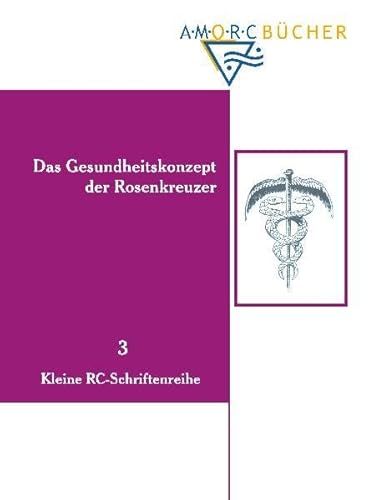 A·M·O·R·C BÜCHER

Das Gesundheitskonzept der Rosenkreuzer

3

Kleine RC-Schriftenreihe